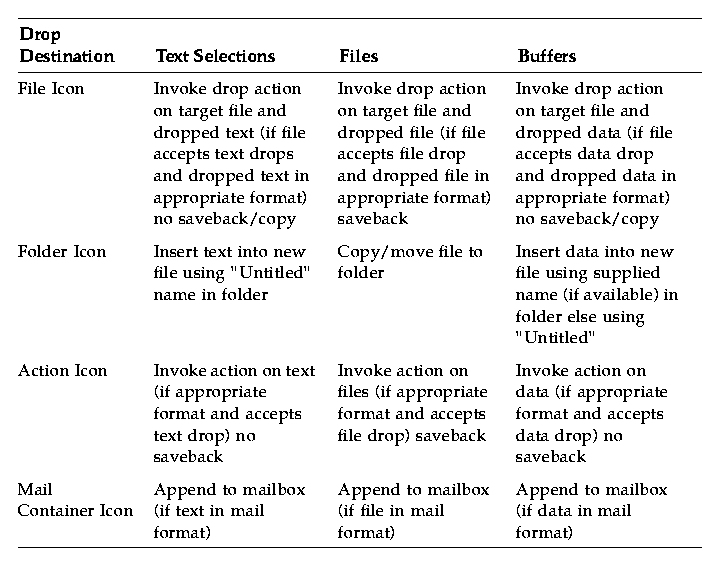 | Drop Destination | Text Selections | Files | Buffers |
|---|---|---|---|
| File Icon | Invoke drop action on target file and dropped text (if file accepts text drops and dropped text in appropriate format) no saveback/copy | Invoke drop action on target file and dropped file (if file accepts file drop and dropped file in appropriate format) saveback | Invoke drop action on target file and dropped data (if file accepts data drop and dropped data in appropriate format) no saveback/copy |
| Folder Icon | Insert text into new file using "Untitled" name in folder | Copy/move file to folder | Insert data into new file using supplied name (if available) in folder else using "Untitled" |
| Action Icon | Invoke action on text (if appropriate format and accepts text drop) no saveback | Invoke action on files (if appropriate format and accepts file drop) saveback | Invoke action on data (if appropriate format and accepts data drop) no saveback |
| Mail Container Icon | Append to mailbox (if text in mail format) | Append to mailbox (if file in mail format) | Append to mailbox (if data in mail format) |